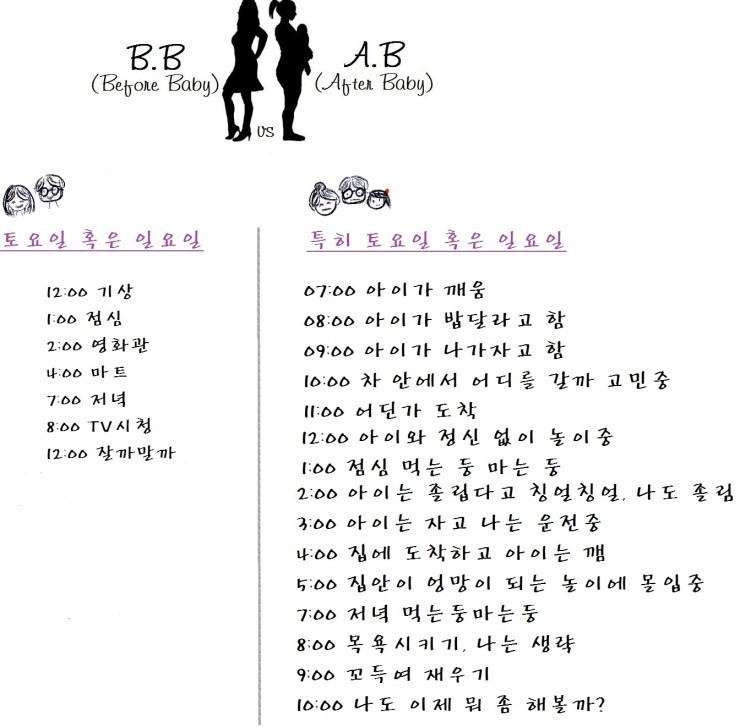 B.B
(Before Baby)

vs

A.B
(After Baby)

토요일 혹은 일요일

12:00 기상
1:00 점심
2:00 영화관
4:00 마트
7:00 저녁
8:00 TV시청
12:00 잘까말까

특히 토요일 혹은 일요일

07:00 아이가 깨움
08:00 아이가 밥달라고 함
09:00 아이가 나가자고 함
10:00 차 안에서 어디를 갈까 고민중
11:00 어딘가 도착
12:00 아이와 정신 없이 놀이중
1:00 점심 먹는 둥 마는 둥
2:00 아이는 졸립다고 칭얼칭얼, 나도 졸림
3:00 아이는 자고 나는 운전중
4:00 집에 도착하고 아이는 깸
5:00 집안이 엉망이 되는 놀이에 몰입중
7:00 저녁 먹는둥마는둥
8:00 목욕시키기, 나는 생략
9:00 꼬득여 재우기
10:00 나도 이제 뭐 좀 해볼까?